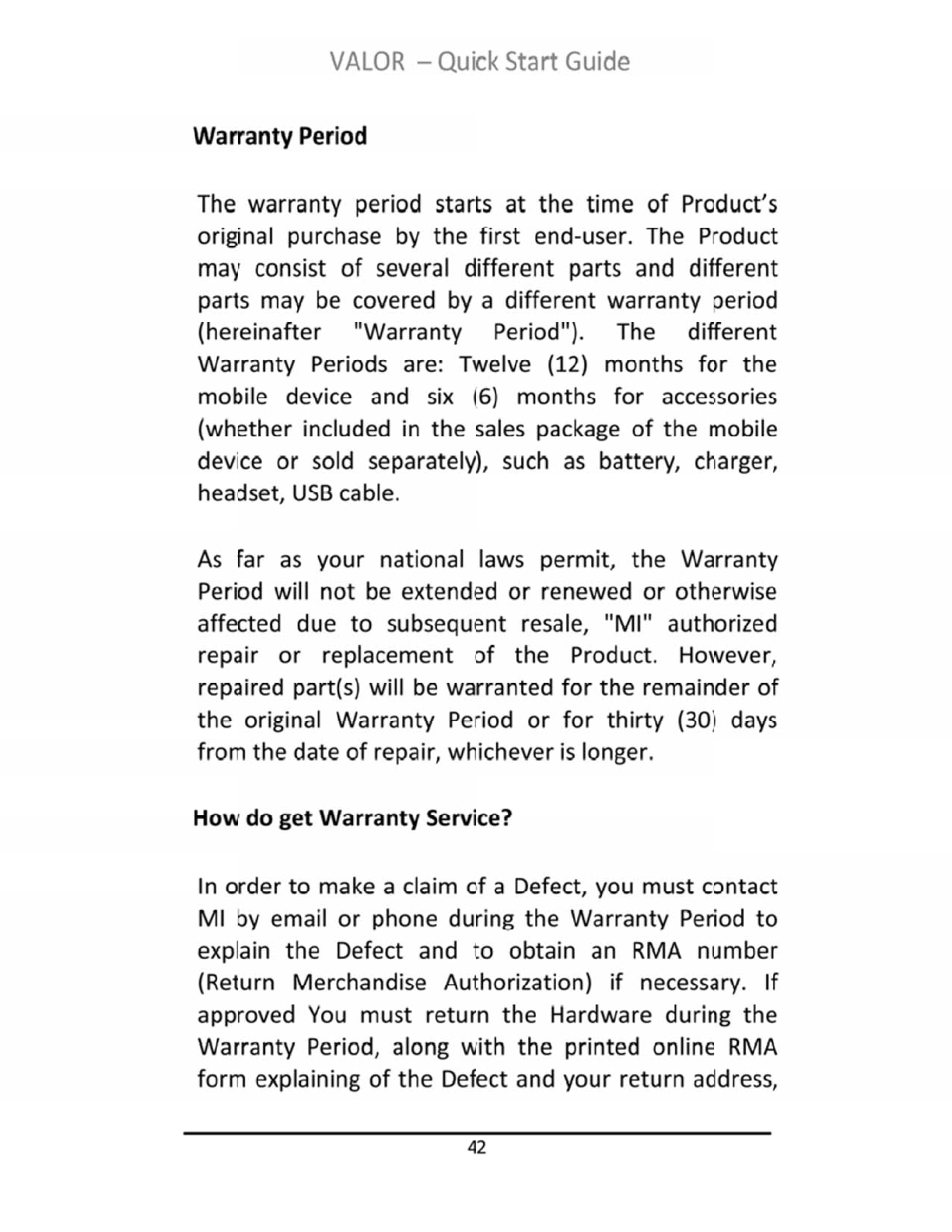 VALOR – Quick Start Guide

Warranty Period

The warranty period starts at the time of Product's original purchase by the first end-user. The Product may consist of several different parts and different parts may be covered by a different warranty period (hereinafter "Warranty Period"). The different Warranty Periods are: Twelve (12) months for the mobile device and six (6) months for accessories (whether included in the sales package of the mobile device or sold separately), such as battery, charger, headset, USB cable.

As far as your national laws permit, the Warranty Period will not be extended or renewed or otherwise affected due to subsequent resale, "MI" authorized repair or replacement of the Product. However, repaired part(s) will be warranted for the remainder of the original Warranty Period or for thirty (30) days from the date of repair, whichever is longer.

How do get Warranty Service?

In order to make a claim of a Defect, you must contact MI by email or phone during the Warranty Period to explain the Defect and to obtain an RMA number (Return Merchandise Authorization) if necessary. If approved You must return the Hardware during the Warranty Period, along with the printed online RMA form explaining of the Defect and your return address,

42